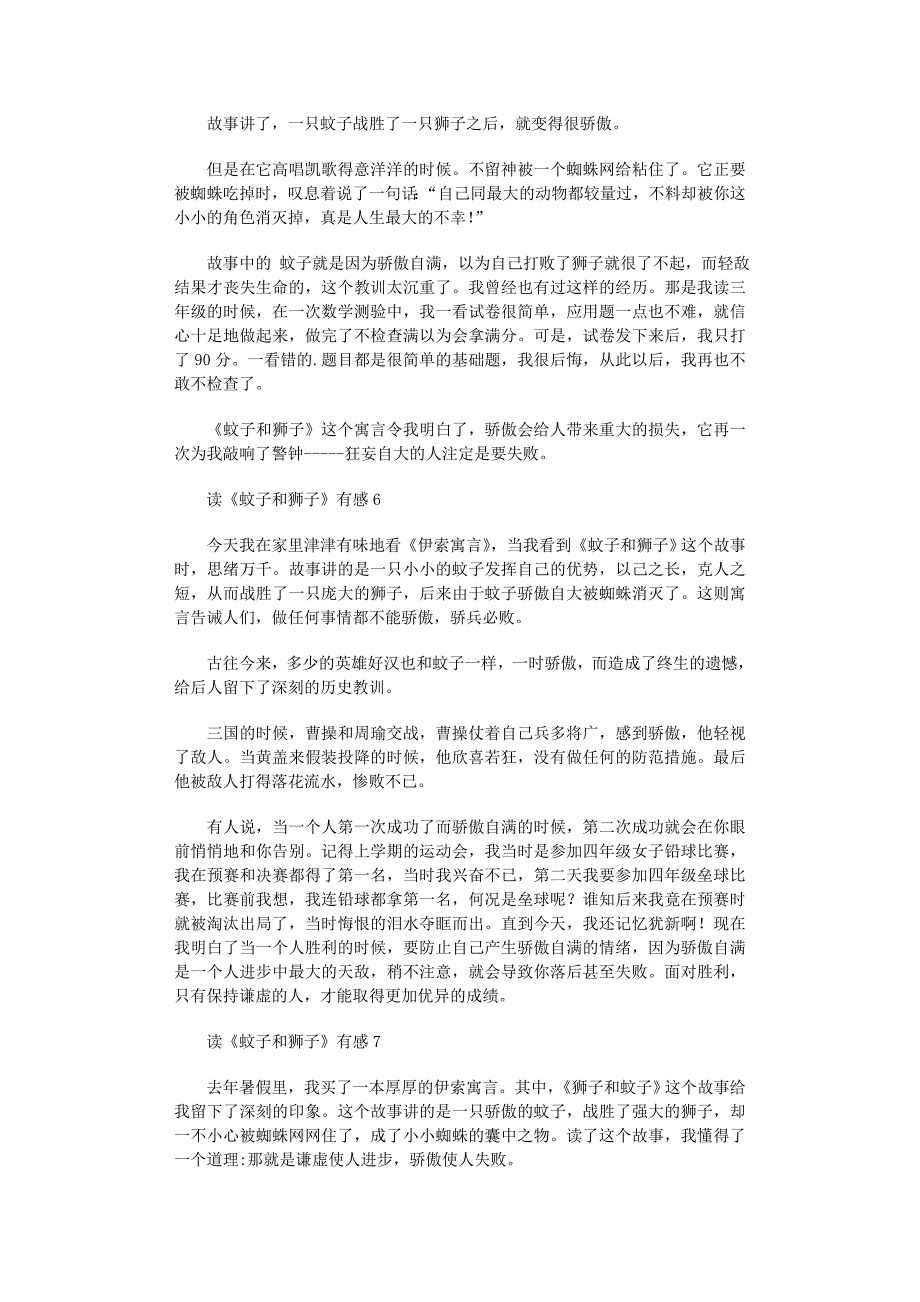 故事讲了，一只蚊子战胜了一只狮子之后，就变得很骄傲。

但是在它高唱凯歌得意洋洋的时候。不留神被一个蜘蛛网给粘住了。它正要被蜘蛛吃掉时，叹息着说了一句话:“自己同最大的动物都较量过，不料却被你这小小的角色消灭掉，真是人生最大的不幸!”

故事中的 蚊子就是因为骄傲自满，以为自己打败了狮子就很了不起，而轻敌结果才丧失生命的，这个教训太沉重了。我曾经也有过这样的经历。那是我读三年级的时候，在一次数学测验中，我一看试卷很简单，应用题一点也不难，就信心十足地做起来，做完了不检查满以为会拿满分。可是，试卷发下来后，我只打了 90 分。一看错的.题目都是很简单的基础题，我很后悔，从此以后，我再也不敢不检查了。

《蚊子和狮子》这个寓言令我明白了，骄傲会给人带来重大的损失，它再一次为我敲响了警钟-----狂妄自大的人注定是要失败。

读《蚊子和狮子》有感 6

今天我在家里津津有味地看《伊索寓言》，当我看到《蚊子和狮子》这个故事时，思绪万千。故事讲的是一只小小的蚊子发挥自己的优势，以己之长，克人之短，从而战胜了一只庞大的狮子，后来由于蚊子骄傲自大被蜘蛛消灭了。这则寓言告诫人们，做任何事情都不能骄傲，骄兵必败。

古往今来，多少的英雄好汉也和蚊子一样，一时骄傲，而造成了终生的遗憾，给后人留下了深刻的历史教训。

三国的时候，曹操和周瑜交战，曹操仗着自己兵多将广，感到骄傲，他轻视了敌人。当黄盖来假装投降的时候，他欣喜若狂，没有做任何的防范措施。最后他被敌人打得落花流水，惨败不已。

有人说，当一个人第一次成功了而骄傲自满的时候，第二次成功就会在你眼前悄悄地和你告别。记得上学期的运动会，我当时是参加四年级女子铅球比赛，我在预赛和决赛都得了第一名，当时我兴奋不已，第二天我要参加四年级垒球比赛，比赛前我想，我连铅球都拿第一名，何况是垒球呢?谁知后来我竟在预赛时就被淘汰出局了，当时悔恨的泪水夺眶而出。直到今天，我还记忆犹新啊!现在我明白了当一个人胜利的时候，要防止自己产生骄傲自满的情绪，因为骄傲自满是一个人进步中最大的天敌，稍不注意，就会导致你落后甚至失败。面对胜利，只有保持谦虚的人，才能取得更加优异的成绩。

读《蚊子和狮子》有感 7

去年暑假里，我买了一本厚厚的伊索寓言。其中，《狮子和蚊子》这个故事给我留下了深刻的印象。这个故事讲的是一只骄傲的蚊子，战胜了强大的狮子，却一不小心被蜘蛛网网住了，成了小小蜘蛛的囊中之物。读了这个故事，我懂得了一个道理:那就是谦虚使人进步，骄傲使人失败。